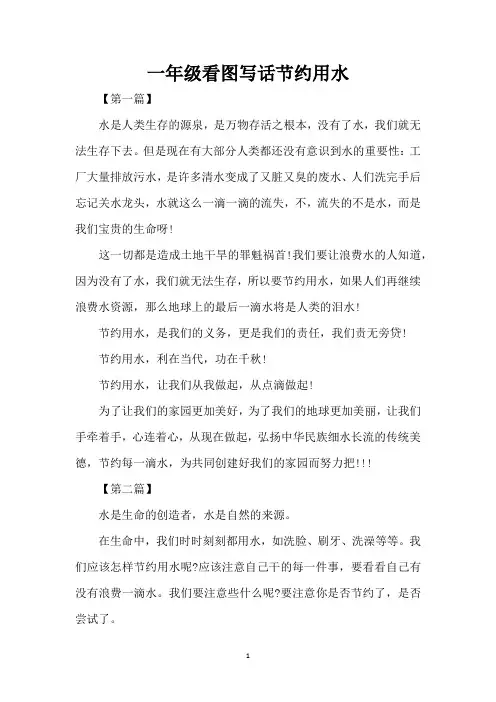 一年级看图写话节约用水

【第一篇】

水是人类生存的源泉，是万物存活之根本，没有了水，我们就无法生存下去。但是现在有大部分人类都还没有意识到水的重要性：工厂大量排放污水，是许多清水变成了又脏又臭的废水、人们洗完手后忘记关水龙头，水就这么一滴一滴的流失，不，流失的不是水，而是我们宝贵的生命呀！

这一切都是造成土地干旱的罪魁祸首！我们要让浪费水的人知道，因为没有了水，我们就无法生存，所以要节约用水，如果人们再继续浪费水资源，那么地球上的最后一滴水将是人类的泪水！

节约用水，是我们的义务，更是我们的责任，我们责无旁贷！

节约用水，利在当代，功在千秋！

节约用水，让我们从我做起，从点滴做起！

为了让我们的家园更加美好，为了我们的地球更加美丽，让我们手牵着手，心连着心，从现在做起，弘扬中华民族细水长流的传统美德，节约每一滴水，为共同创建好我们的家园而努力把！！！

【第二篇】

水是生命的创造者，水是自然的来源。

在生命中，我们时时刻刻都用水，如洗脸、刷牙、洗澡等等。我们应该怎样节约用水呢?应该注意自己干的每一件事，要看看自己有没有浪费一滴水。我们要注意些什么呢?要注意你是否节约了，是否尝试了。

1